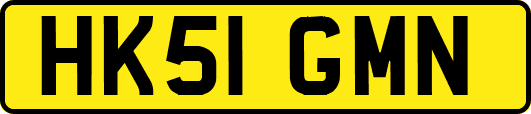 HK51 GMN